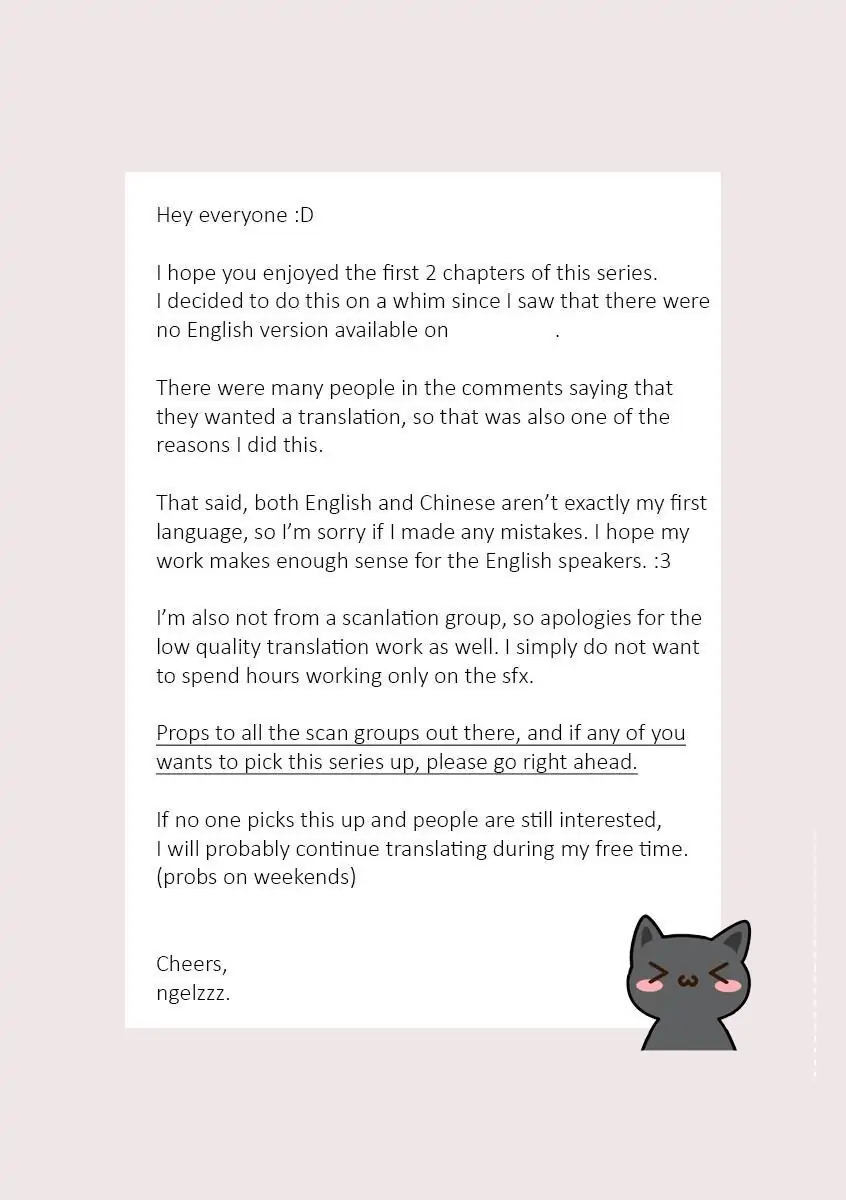 Hey everyone :D

I hope you enjoyed the first 2 chapters of this series. I decided to do this on a whim since I saw that there were no English version available on .

There were many people in the comments saying that they wanted a translation, so that was also one of the reasons I did this.

That said, both English and Chinese aren't exactly my first language, so I'm sorry if I made any mistakes. I hope my work makes enough sense for the English speakers. :3

I'm also not from a scanlation group, so apologies for the low quality translation work as well. I simply do not want to spend hours working only on the sfx.

Props to all the scan groups out there, and if any of you wants to pick this series up, please go right ahead.

If no one picks this up and people are still interested, I will probably continue translating during my free time. (probs on weekends)

Cheers,
ngelzzz.